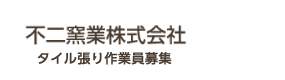 不二窯業株式会社

タイル張り作業員募集